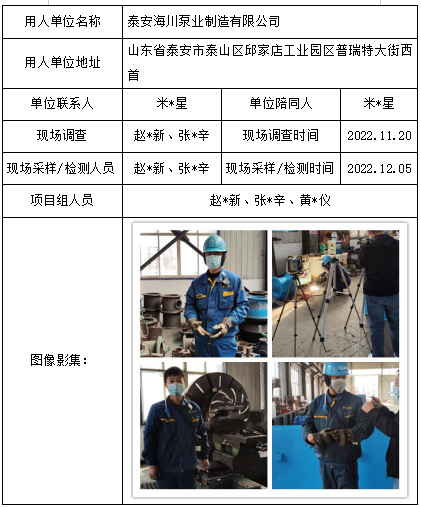 | 用人单位名称 | 泰安海川泵业制造有限公司 | | |
|---|---|---|---|
| 用人单位地址 | 山东省泰安市泰山区邱家店工业园区普瑞特大街西首 | | |
| 单位联系人 | 米*星 | 单位陪同人 | 米*星 |
| 现场调查 | 赵*新、张*辛 | 现场调查时间 | 2022.11.20 |
| 现场采样/检测人员 | 赵*新、张*辛 | 现场采样/检测时间 | 2022.12.05 |
| 项目组人员 | 赵*新、张*辛、黄*仪 | | |
| 图像影集： | | | |